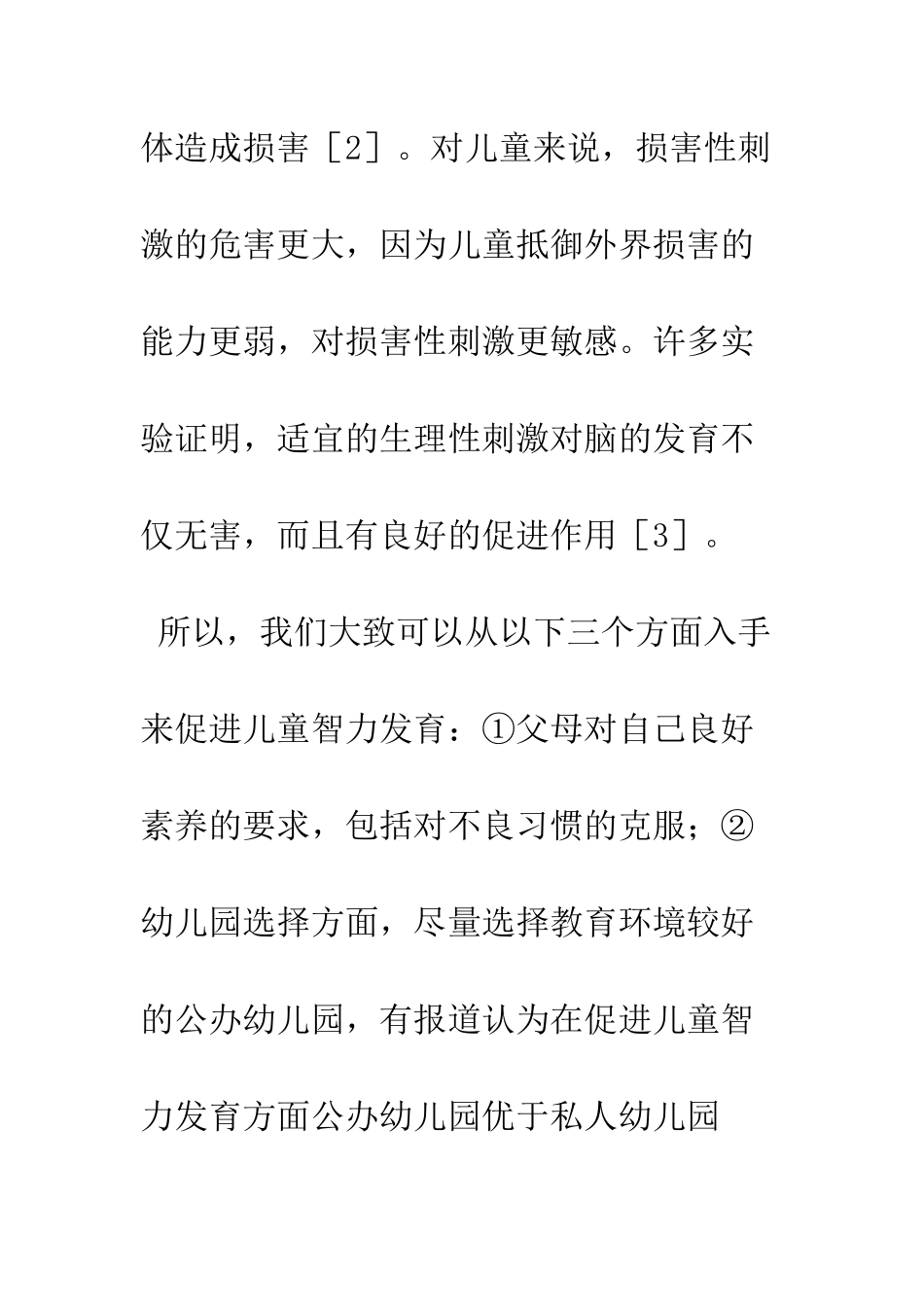 体造成损害［2］。对儿童来说，损害性刺激的危害更大，因为儿童抵御外界损害的能力更弱，对损害性刺激更敏感。许多实验证明，适宜的生理性刺激对脑的发育不仅无害，而且有良好的促进作用［3］。

所以，我们大致可以从以下三个方面入手来促进儿童智力发育：①父母对自己良好素养的要求，包括对不良习惯的克服；②幼儿园选择方面，尽量选择教育环境较好的公办幼儿园，有报道认为在促进儿童智力发育方面公办幼儿园优于私人幼儿园